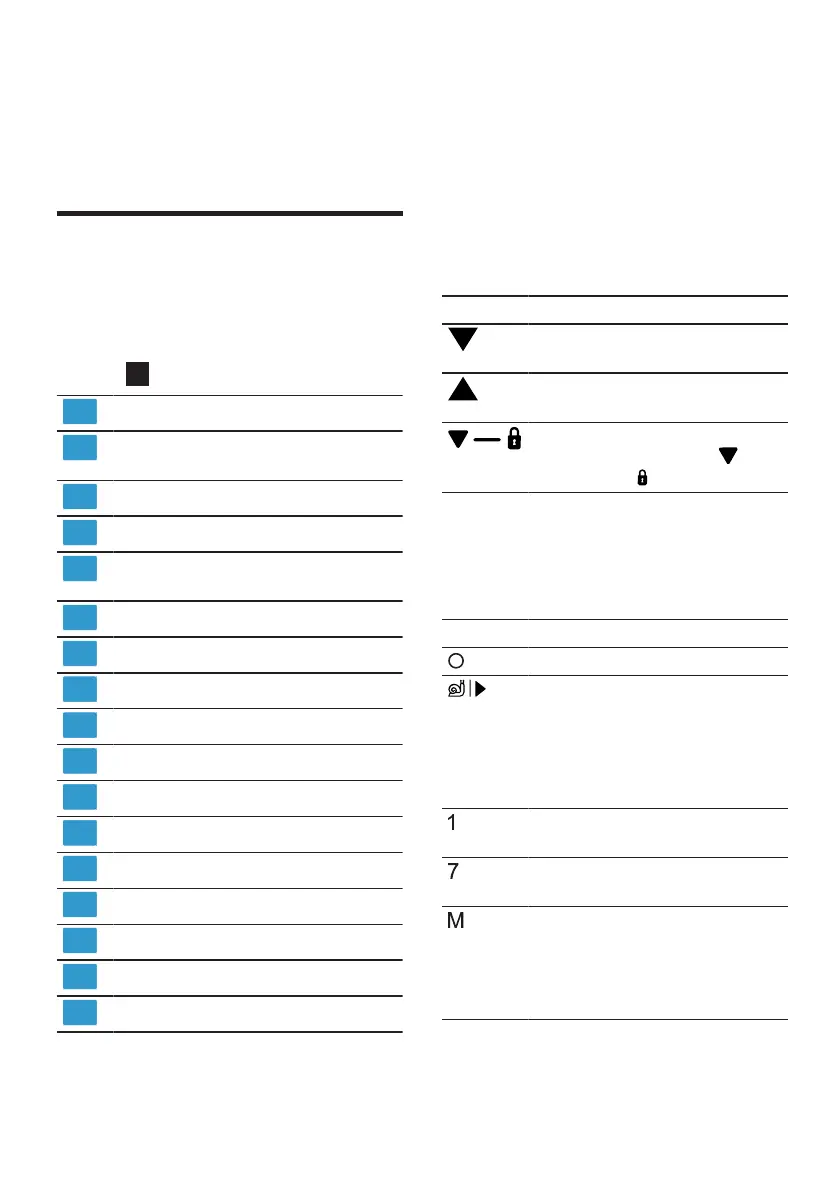 1
7
M